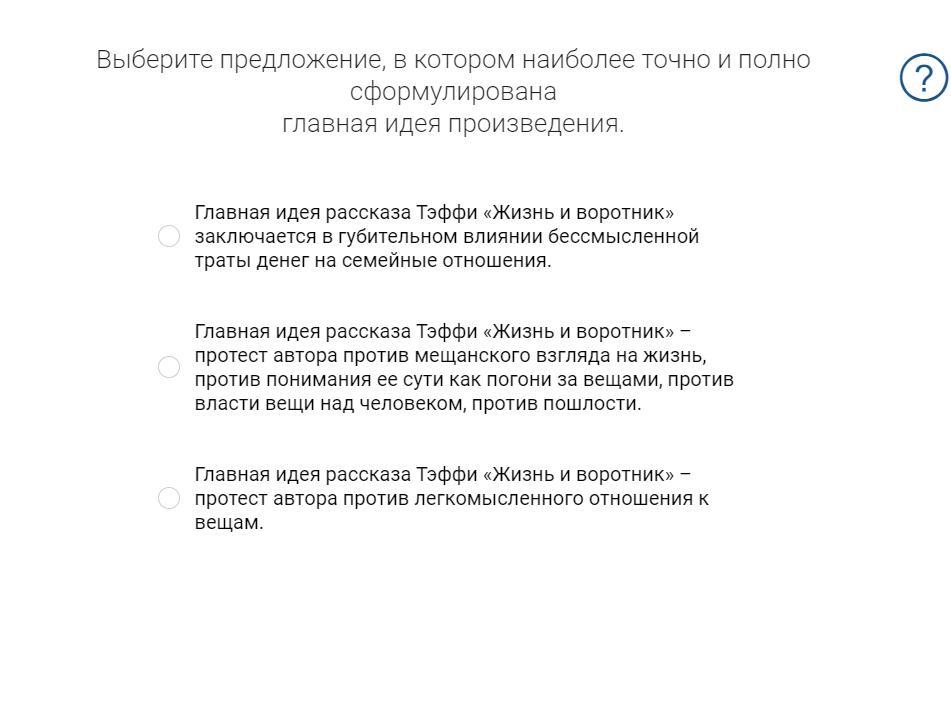 Выберите предложение, в котором наиболее точно и полно сформулирована
главная идея произведения.

?

Главная идея рассказа Тэффи «Жизнь и воротник» заключается в губительном влиянии бессмысленной траты денег на семейные отношения.

Главная идея рассказа Тэффи «Жизнь и воротник» – протест автора против мещанского взгляда на жизнь, против понимания ее сути как погони за вещами, против власти вещи над человеком, против пошлости.

Главная идея рассказа Тэффи «Жизнь и воротник» – протест автора против легкомысленного отношения к вещам.